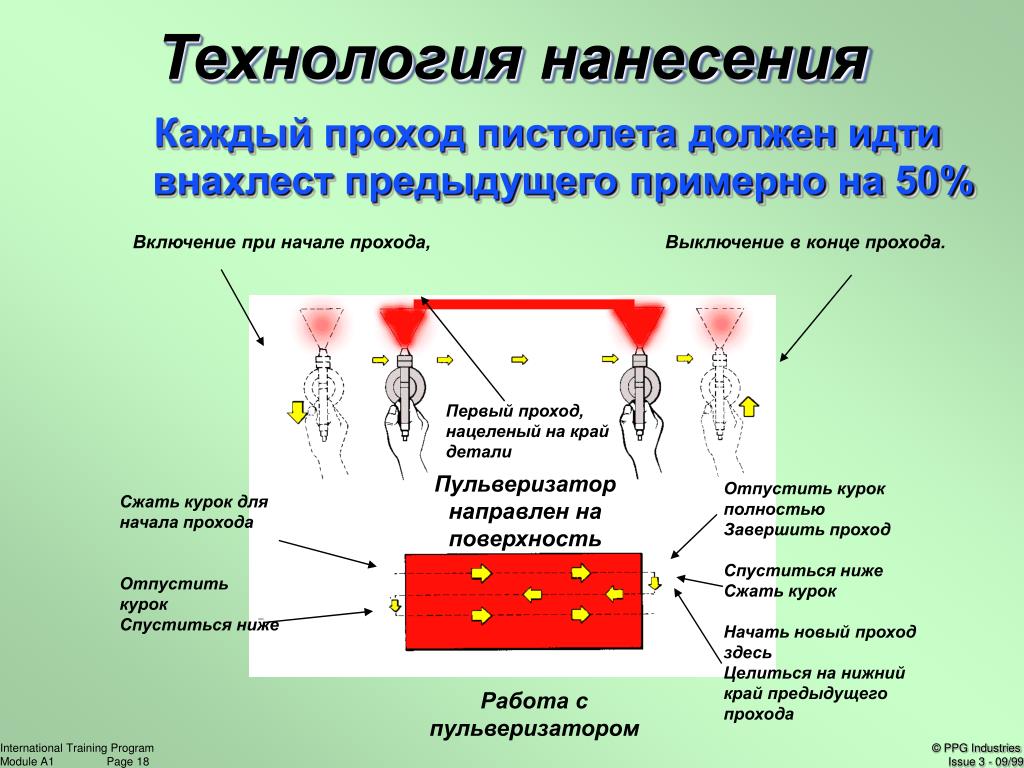 Технология нанесения

Каждый проход пистолета должен идти внахлест предыдущего примерно на 50%

Включение при начале прохода,

Выключение в конце прохода.

Первый проход, нацеленый на край детали

Пульверизатор направлен на поверхность

Сжать курок для начала прохода

Отпустить курок
Спуститься ниже

Отпустить курок полностью
Завершить проход

Спуститься ниже
Сжать курок

Начать новый проход здесь
Целиться на нижний край предыдущего прохода

Работа с пульверизатором

International Training Program
Module A1 Page 18

© PPG Industries
Issue 3 - 09/99